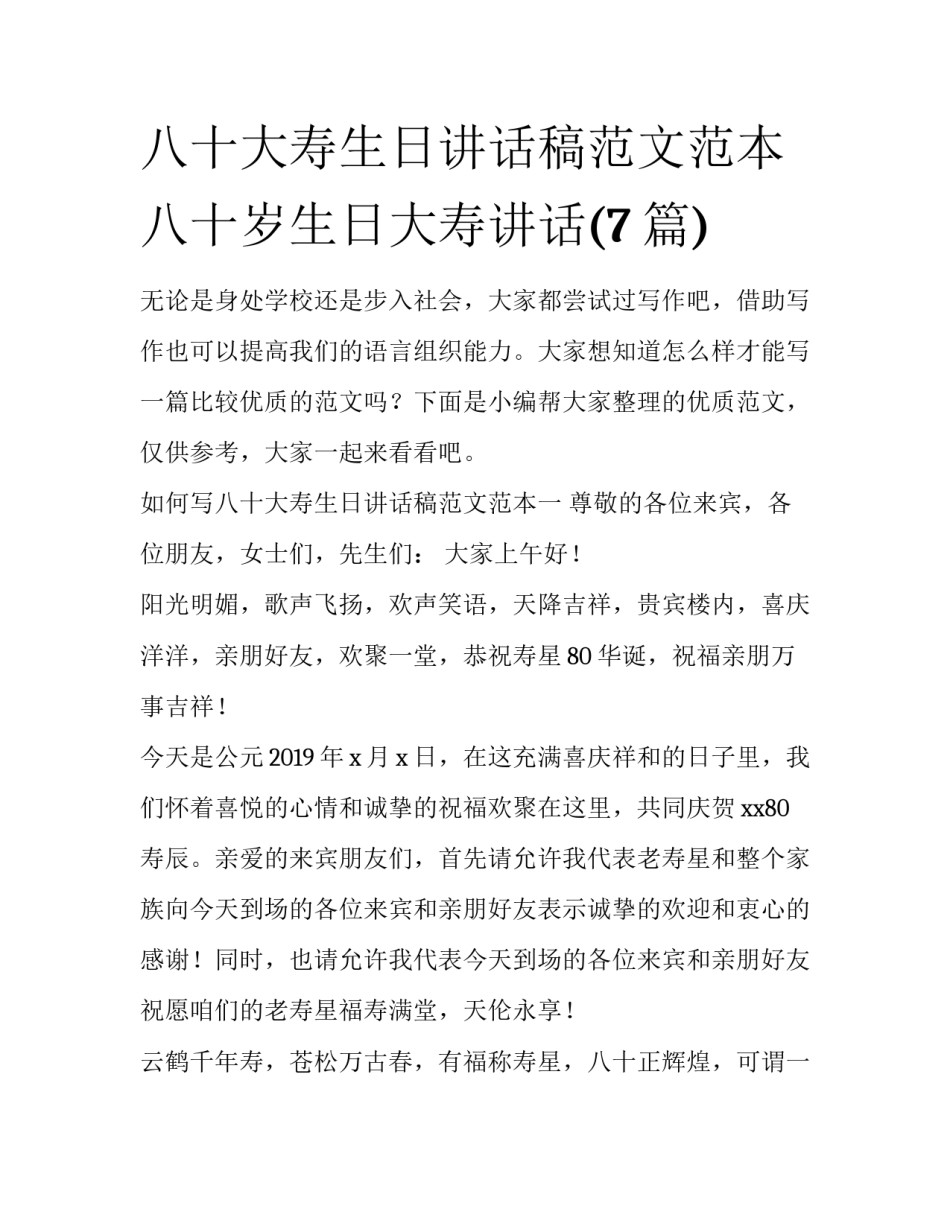 八十大寿生日讲话稿范文范本 八十岁生日大寿讲话(7 篇)

无论是身处学校还是步入社会，大家都尝试过写作吧，借助写作也可以提高我们的语言组织能力。大家想知道怎么样才能写一篇比较优质的范文吗？下面是小编帮大家整理的优质范文，仅供参考，大家一起来看看吧。

如何写八十大寿生日讲话稿范文范本一 尊敬的各位来宾，各位朋友，女士们，先生们： 大家上午好！

阳光明媚，歌声飞扬，欢声笑语，天降吉祥，贵宾楼内，喜庆洋洋，亲朋好友，欢聚一堂，恭祝寿星 80 华诞，祝福亲朋万事吉祥！

今天是公元 2019 年 x 月 x 日，在这充满喜庆祥和的日子里，我们怀着喜悦的心情和诚挚的祝福欢聚在这里，共同庆贺 xx80 寿辰。亲爱的来宾朋友们，首先请允许我代表老寿星和整个家族向今天到场的各位来宾和亲朋好友表示诚挚的欢迎和衷心的感谢！同时，也请允许我代表今天到场的各位来宾和亲朋好友祝愿咱们的老寿星福寿满堂，天伦永享！

云鹤千年寿，苍松万古春，有福称寿星，八十正辉煌，可谓一